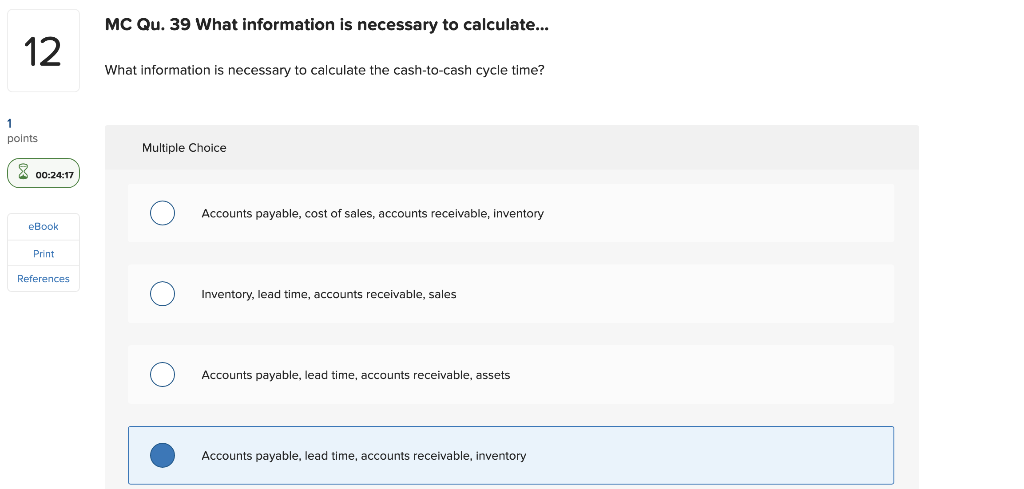 12

MC Qu. 39 What information is necessary to calculate...

What information is necessary to calculate the cash-to-cash cycle time?

1
points

00:24:17

eBook

Print

References

Multiple Choice

Accounts payable, cost of sales, accounts receivable, inventory

Inventory, lead time, accounts receivable, sales

Accounts payable, lead time, accounts receivable, assets

Accounts payable, lead time, accounts receivable, inventory